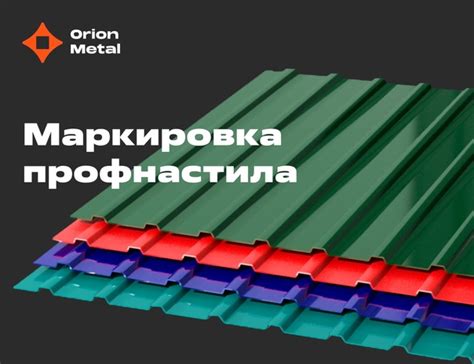 Orion Metal

Маркировка профнастила